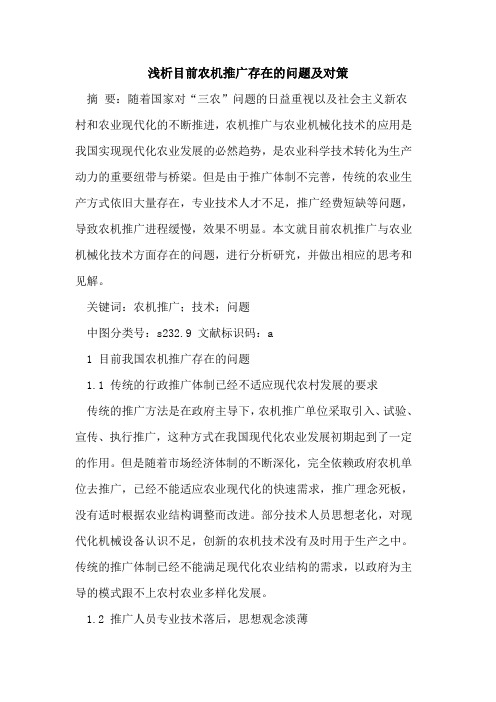 浅析目前农机推广存在的问题及对策

摘 要：随着国家对“三农”问题的日益重视以及社会主义新农村和农业现代化的不断推进，农机推广与农业机械化技术的应用是我国实现现代化农业发展的必然趋势，是农业科学技术转化为生产动力的重要纽带与桥梁。但是由于推广体制不完善，传统的农业生产方式依旧大量存在，专业技术人才不足，推广经费短缺等问题，导致农机推广进程缓慢，效果不明显。本文就目前农机推广与农业机械化技术方面存在的问题，进行分析研究，并做出相应的思考和见解。

关键词：农机推广；技术；问题

中图分类号：s232.9 文献标识码：a

1 目前我国农机推广存在的问题

1.1 传统的行政推广体制已经不适应现代农村发展的要求

传统的推广方法是在政府主导下，农机推广单位采取引入、试验、宣传、执行推广，这种方式在我国现代化农业发展初期起到了一定的作用。但是随着市场经济体制的不断深化，完全依赖政府农机单位去推广，已经不能适应农业现代化的快速需求，推广理念死板，没有适时根据农业结构调整而改进。部分技术人员思想老化，对现代化机械设备认识不足，创新的农机技术没有及时用于生产之中。传统的推广体制已经不能满足现代化农业结构的需求，以政府为主导的模式跟不上农村农业多样化发展。

1.2 推广人员专业技术落后，思想观念淡薄